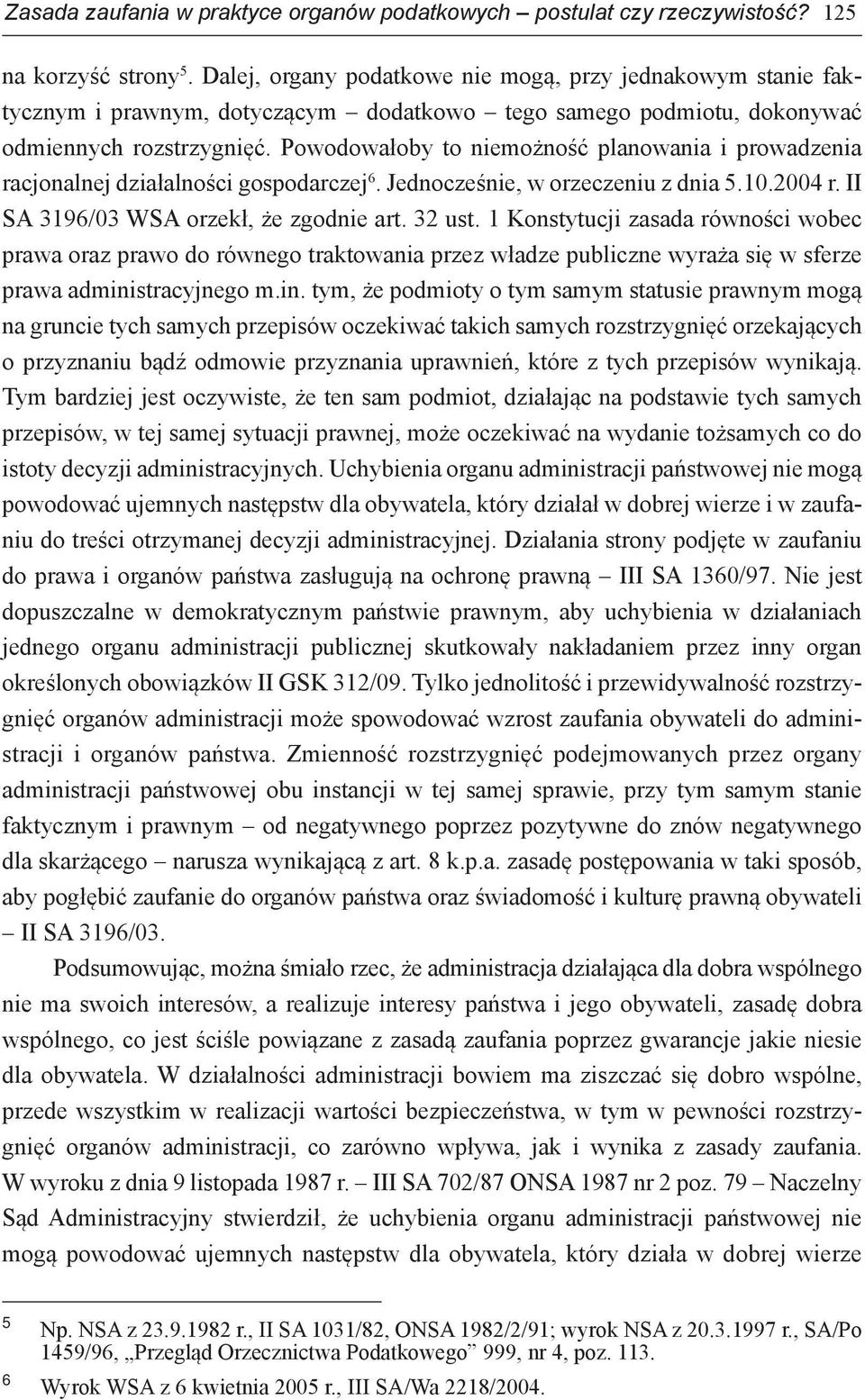 Zasada zaufania w praktyce organów podatkowych – postulat czy rzeczywistość? 125

na korzyść strony$^5$. Dalej, organy podatkowe nie mogą, przy jednakowym stanie faktycznym i prawnym, dotyczącym – dodatkowo – tego samego podmiotu, dokonywać odmiennych rozstrzygnięć. Powodowałoby to niemożność planowania i prowadzenia racjonalnej działalności gospodarczej$^6$. Jednocześnie, w orzeczeniu z dnia 5.10.2004 r. II SA 3196/03 WSA orzekł, że zgodnie art. 32 ust. 1 Konstytucji zasada równości wobec prawa oraz prawo do równego traktowania przez władze publiczne wyraża się w sferze prawa administracyjnego m.in. tym, że podmioty o tym samym statusie prawnym mogą na gruncie tych samych przepisów oczekiwać takich samych rozstrzygnięć orzekających o przyznaniu bądź odmowie przyznania uprawnień, które z tych przepisów wynikają. Tym bardziej jest oczywiste, że ten sam podmiot, działając na podstawie tych samych przepisów, w tej samej sytuacji prawnej, może oczekiwać na wydanie tożsamych co do istoty decyzji administracyjnych. Uchybienia organu administracji państwowej nie mogą powodować ujemnych następstw dla obywatela, który działał w dobrej wierze i w zaufaniu do treści otrzymanej decyzji administracyjnej. Działania strony podjęte w zaufaniu do prawa i organów państwa zasługują na ochronę prawną – III SA 1360/97. Nie jest dopuszczalne w demokratycznym państwie prawnym, aby uchybienia w działaniach jednego organu administracji publicznej skutkowały nakładaniem przez inny organ określonych obowiązków II GSK 312/09. Tylko jednolitość i przewidywalność rozstrzygnięć organów administracji może spowodować wzrost zaufania obywateli do administracji i organów państwa. Zmienność rozstrzygnięć podejmowanych przez organy administracji państwowej obu instancji w tej samej sprawie, przy tym samym stanie faktycznym i prawnym – od negatywnego poprzez pozytywne do znów negatywnego dla skarżącego – narusza wynikającą z art. 8 k.p.a. zasadę postępowania w taki sposób, aby pogłębić zaufanie do organów państwa oraz świadomość i kulturę prawną obywateli – II SA 3196/03.

Podsumowując, można śmiało rzec, że administracja działająca dla dobra wspólnego nie ma swoich interesów, a realizuje interesy państwa i jego obywateli, zasadę dobra wspólnego, co jest ściśle powiązane z zasadą zaufania poprzez gwarancje jakie niesie dla obywatela. W działalności administracji bowiem ma ziszczać się dobro wspólne, przede wszystkim w realizacji wartości bezpieczeństwa, w tym w pewności rozstrzygnięć organów administracji, co zarówno wpływa, jak i wynika z zasady zaufania. W wyroku z dnia 9 listopada 1987 r. – III SA 702/87 ONSA 1987 nr 2 poz. 79 – Naczelny Sąd Administracyjny stwierdził, że uchybienia organu administracji państwowej nie mogą powodować ujemnych następstw dla obywatela, który działa w dobrej wierze

5 Np. NSA z 23.9.1982 r., II SA 1031/82, ONSA 1982/2/91; wyrok NSA z 20.3.1997 r., SA/Po 1459/96, „Przegląd Orzecznictwa Podatkowego” 999, nr 4, poz. 113.

6 Wyrok WSA z 6 kwietnia 2005 r., III SA/Wa 2218/2004.